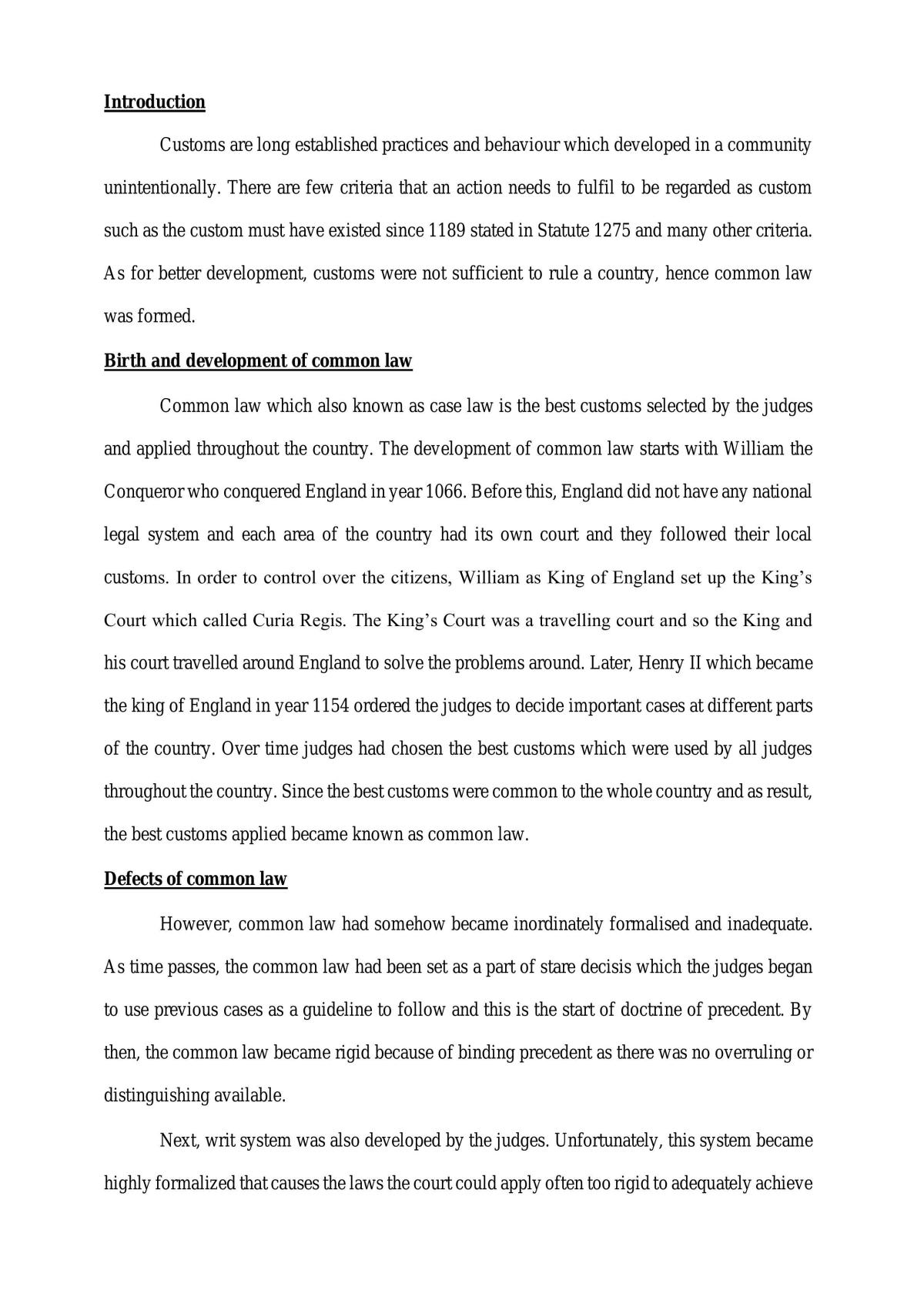 Introduction

Customs are long established practices and behaviour which developed in a community unintentionally. There are few criteria that an action needs to fulfil to be regarded as custom such as the custom must have existed since 1189 stated in Statute 1275 and many other criteria. As for better development, customs were not sufficient to rule a country, hence common law was formed.

Birth and development of common law

Common law which also known as case law is the best customs selected by the judges and applied throughout the country. The development of common law starts with William the Conqueror who conquered England in year 1066. Before this, England did not have any national legal system and each area of the country had its own court and they followed their local customs. In order to control over the citizens, William as King of England set up the King's Court which called Curia Regis. The King's Court was a travelling court and so the King and his court travelled around England to solve the problems around. Later, Henry II which became the king of England in year 1154 ordered the judges to decide important cases at different parts of the country. Over time judges had chosen the best customs which were used by all judges throughout the country. Since the best customs were common to the whole country and as result, the best customs applied became known as common law.

Defects of common law

However, common law had somehow became inordinately formalised and inadequate. As time passes, the common law had been set as a part of stare decisis which the judges began to use previous cases as a guideline to follow and this is the start of doctrine of precedent. By then, the common law became rigid because of binding precedent as there was no overruling or distinguishing available.

Next, writ system was also developed by the judges. Unfortunately, this system became highly formalized that causes the laws the court could apply often too rigid to adequately achieve